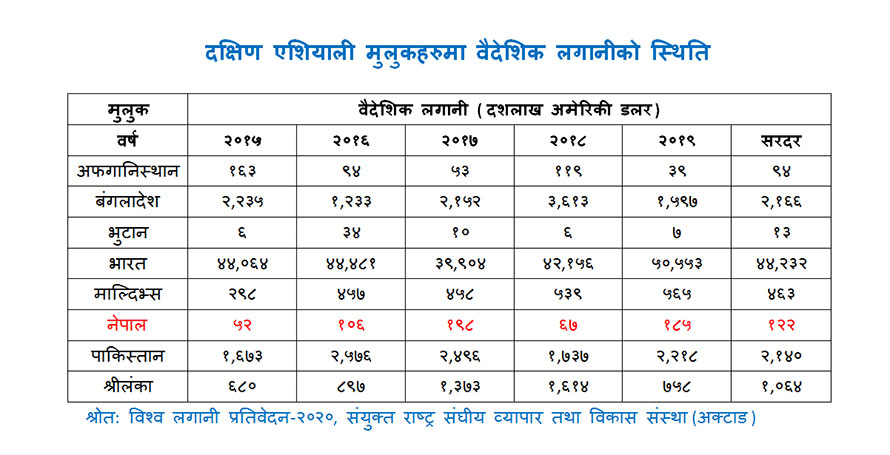 दक्षिण एशियाली मुलुकहरुमा वैदेशिक लगानीको स्थिति

| मुलुक | वैदेशिक लगानी ( दशलाख अमेरिकी डलर) | | | | | |
|---|---|---|---|---|---|---|
| वर्ष | २०१५ | २०१६ | २०१७ | २०१८ | २०१९ | सरदर |
| अफगानिस्थान | १६३ | ९४ | ५३ | ११९ | ३९ | ९४ |
| बंगलादेश | २,२३५ | १,२३३ | २,१५२ | ३,६१३ | १,५९७ | २,१६६ |
| भुटान | ६ | ३४ | १० | ६ | ७ | १३ |
| भारत | ४४,०६४ | ४४,४८१ | ३९,९०४ | ४२,१५६ | ५०,५५३ | ४४,२३२ |
| माल्दिभ्स | २९८ | ४५७ | ४५८ | ५३९ | ५६५ | ४६३ |
| नेपाल | ५२ | १०६ | १९८ | ६७ | १८५ | १२२ |
| पाकिस्तान | १,६७३ | २,५७६ | २,४९६ | १,७३७ | २,२१८ | २,१४० |
| श्रीलंका | ६८० | ८९७ | १,३७३ | १,६१४ | ७५८ | १,०६४ |

श्रोत: विश्व लगानी प्रतिवेदन-२०२०, संयुक्त राष्ट्र संघीय व्यापार तथा विकास संस्था (अक्टाड)